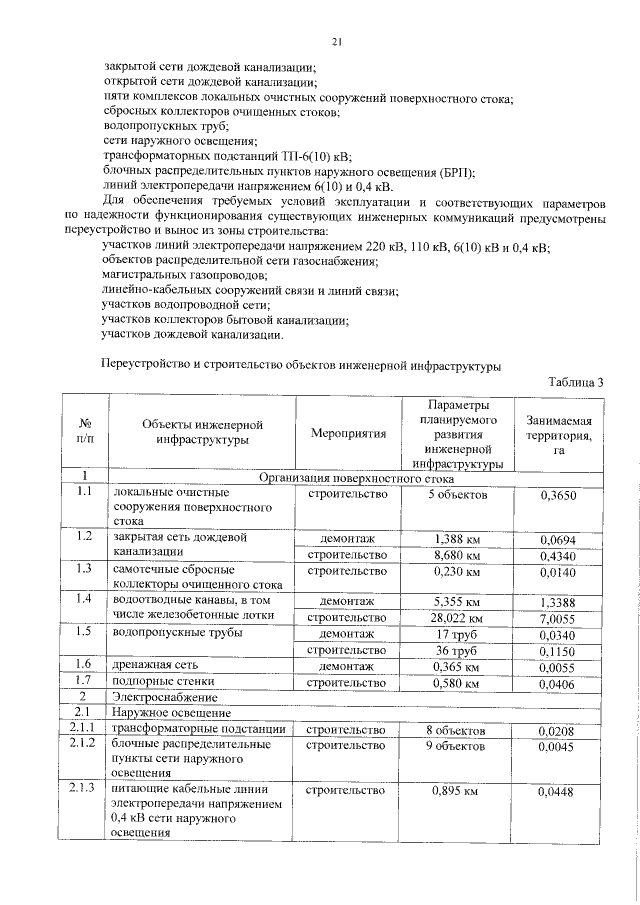 21

закрытой сети дождевой канализации;
открытой сети дождевой канализации;
пяти комплексов локальных очистных сооружений поверхностного стока;
сбросных коллекторов очищенных стоков;
водопропускных труб;
сети наружного освещения;
трансформаторных подстанций ТП-6(10) кВ;
блочных распределительных пунктов наружного освещения (БРП);
линий электропередачи напряжением 6(10) и 0,4 кВ.

Для обеспечения требуемых условий эксплуатации и соответствующих параметров по надежности функционирования существующих инженерных коммуникаций предусмотрены переустройство и вынос из зоны строительства:

участков линий электропередачи напряжением 220 кВ, 110 кВ, 6(10) кВ и 0,4 кВ;
объектов распределительной сети газоснабжения;
магистральных газопроводов;
линейно-кабельных сооружений связи и линий связи;
участков водопроводной сети;
участков коллекторов бытовой канализации;
участков дождевой канализации.

Переустройство и строительство объектов инженерной инфраструктуры

Таблица 3

| № п/п | Объекты инженерной инфраструктуры | Мероприятия | Параметры планируемого развития инженерной инфраструктуры | Занимаемая территория, га |
|---|---|---|---|---|
| 1 | Организация поверхностного стока | | | |
| 1.1 | локальные очистные сооружения поверхностного стока | строительство | 5 объектов | 0,3650 |
| 1.2 | закрытая сеть дождевой канализации | демонтаж | 1,388 км | 0,0694 |
| | | строительство | 8,680 км | 0,4340 |
| 1.3 | самотечные сбросные коллекторы очищенного стока | строительство | 0,230 км | 0,0140 |
| 1.4 | водоотводные канавы, в том числе железобетонные лотки | демонтаж | 5,355 км | 1,3388 |
| | | строительство | 28,022 км | 7,0055 |
| 1.5 | водопропускные трубы | демонтаж | 17 труб | 0,0340 |
| | | строительство | 36 труб | 0,1150 |
| 1.6 | дренажная сеть | демонтаж | 0,365 км | 0,0055 |
| 1.7 | подпорные стенки | строительство | 0,580 км | 0,0406 |
| 2 | Электроснабжение | | | |
| 2.1 | Наружное освещение | | | |
| 2.1.1 | трансформаторные подстанции | строительство | 8 объектов | 0,0208 |
| 2.1.2 | блочные распределительные пункты сети наружного освещения | строительство | 9 объектов | 0,0045 |
| 2.1.3 | питающие кабельные линии электропередачи напряжением 0,4 кВ сети наружного освещения | строительство | 0,895 км | 0,0448 |